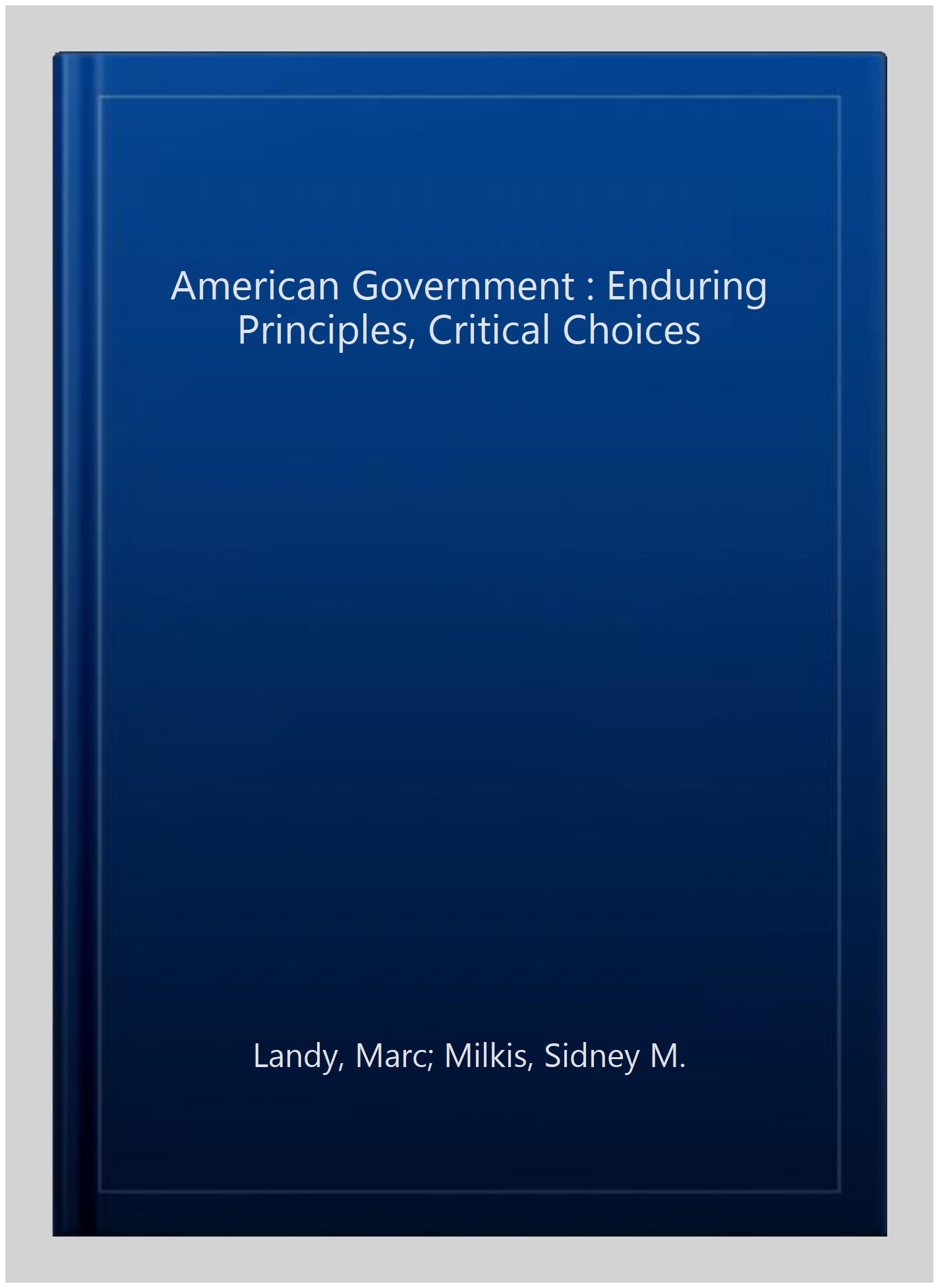 American Government : Enduring Principles, Critical Choices

Landy, Marc; Milkis, Sidney M.